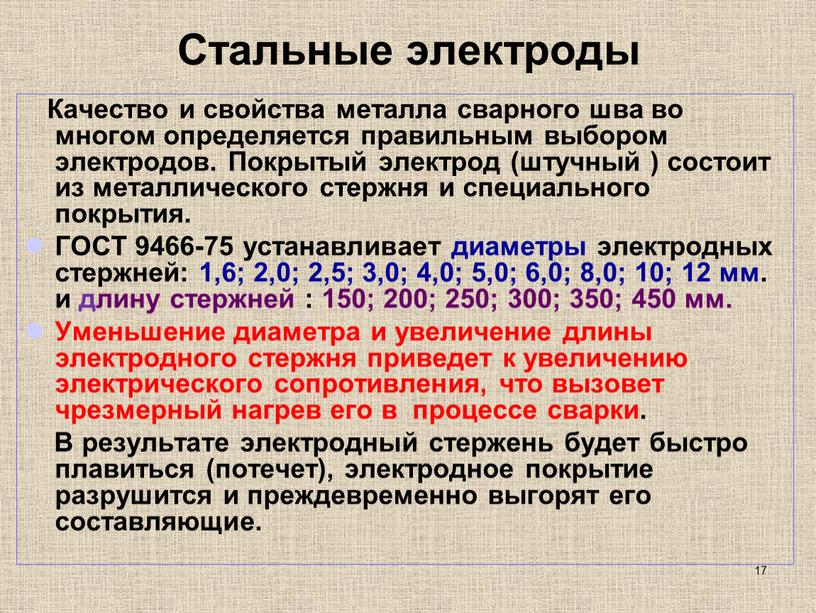 Стальные электроды

Качество и свойства металла сварного шва во многом определяется правильным выбором электродов. Покрытый электрод (штучный ) состоит из металлического стержня и специального покрытия.

ГОСТ 9466-75 устанавливает диаметры электродных стержней: 1,6; 2,0; 2,5; 3,0; 4,0; 5,0; 6,0; 8,0; 10; 12 мм. и длину стержней : 150; 200; 250; 300; 350; 450 мм.

Уменьшение диаметра и увеличение длины электродного стержня приведет к увеличению электрического сопротивления, что вызовет чрезмерный нагрев его в процессе сварки.

В результате электродный стержень будет быстро плавиться (потечет), электродное покрытие разрушится и преждевременно выгорят его составляющие.

17